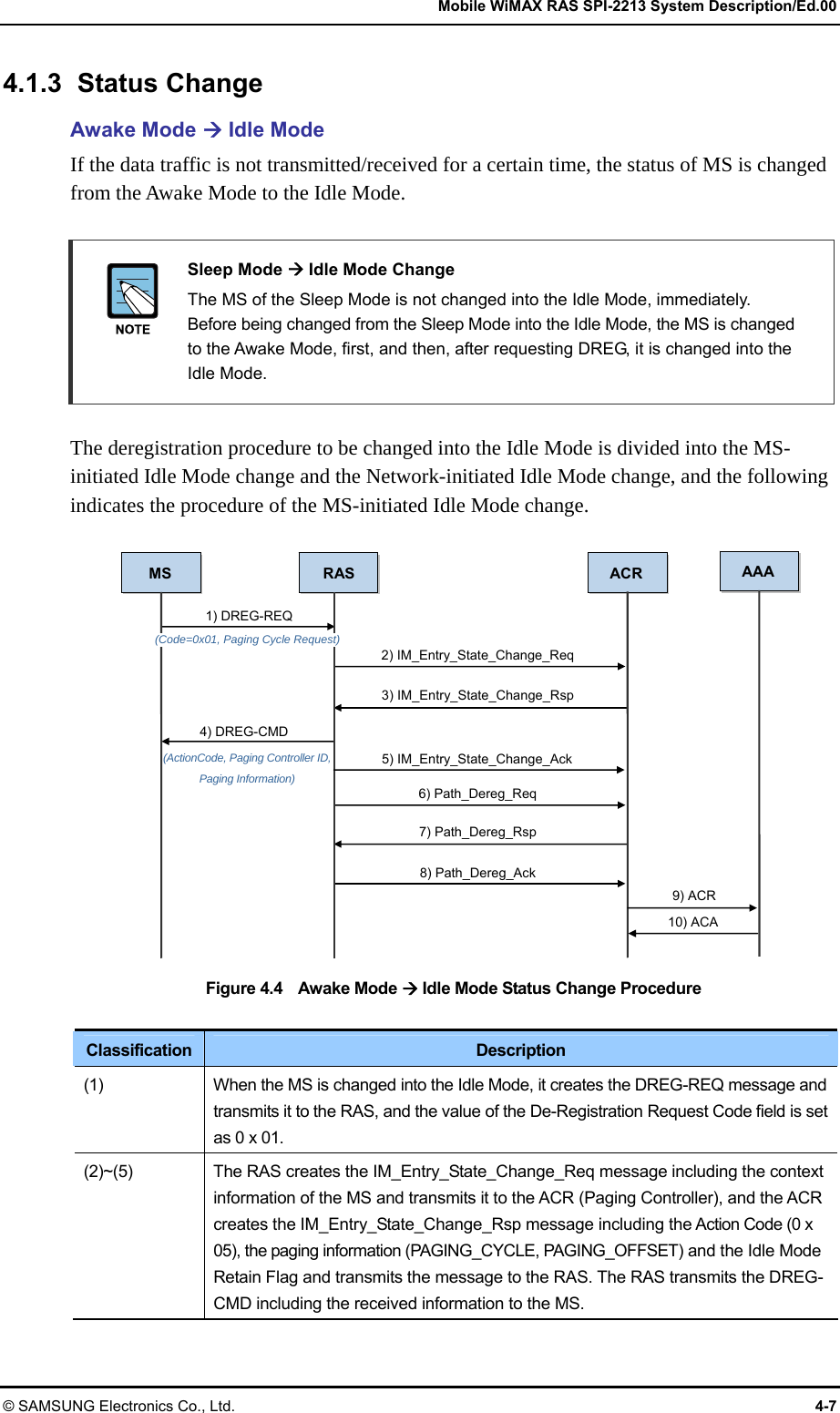 Mobile WiMAX RAS SPI-2213 System Description/Ed.00

4.1.3 Status Change

Awake Mode → Idle Mode

If the data traffic is not transmitted/received for a certain time, the status of MS is changed from the Awake Mode to the Idle Mode.

NOTE

Sleep Mode → Idle Mode Change

The MS of the Sleep Mode is not changed into the Idle Mode, immediately. Before being changed from the Sleep Mode into the Idle Mode, the MS is changed to the Awake Mode, first, and then, after requesting DREG, it is changed into the Idle Mode.

The deregistration procedure to be changed into the Idle Mode is divided into the MS-initiated Idle Mode change and the Network-initiated Idle Mode change, and the following indicates the procedure of the MS-initiated Idle Mode change.

MS
RAS
ACR
AAA
1) DREG-REQ
(Code=0x01, Paging Cycle Request)
2) IM_Entry_State_Change_Req
3) IM_Entry_State_Change_Rsp
4) DREG-CMD
(ActionCode, Paging Controller ID, Paging Information)
5) IM_Entry_State_Change_Ack
6) Path_Dereg_Req
7) Path_Dereg_Rsp
8) Path_Dereg_Ack
9) ACR
10) ACA

Figure 4.4 Awake Mode → Idle Mode Status Change Procedure

| Classification | Description |
|---|---|
| (1) | When the MS is changed into the Idle Mode, it creates the DREG-REQ message and transmits it to the RAS, and the value of the De-Registration Request Code field is set as 0 x 01. |
| (2)~(5) | The RAS creates the IM_Entry_State_Change_Req message including the context information of the MS and transmits it to the ACR (Paging Controller), and the ACR creates the IM_Entry_State_Change_Rsp message including the Action Code (0 x 05), the paging information (PAGING_CYCLE, PAGING_OFFSET) and the Idle Mode Retain Flag and transmits the message to the RAS. The RAS transmits the DREG-CMD including the received information to the MS. |

© SAMSUNG Electronics Co., Ltd.
4-7